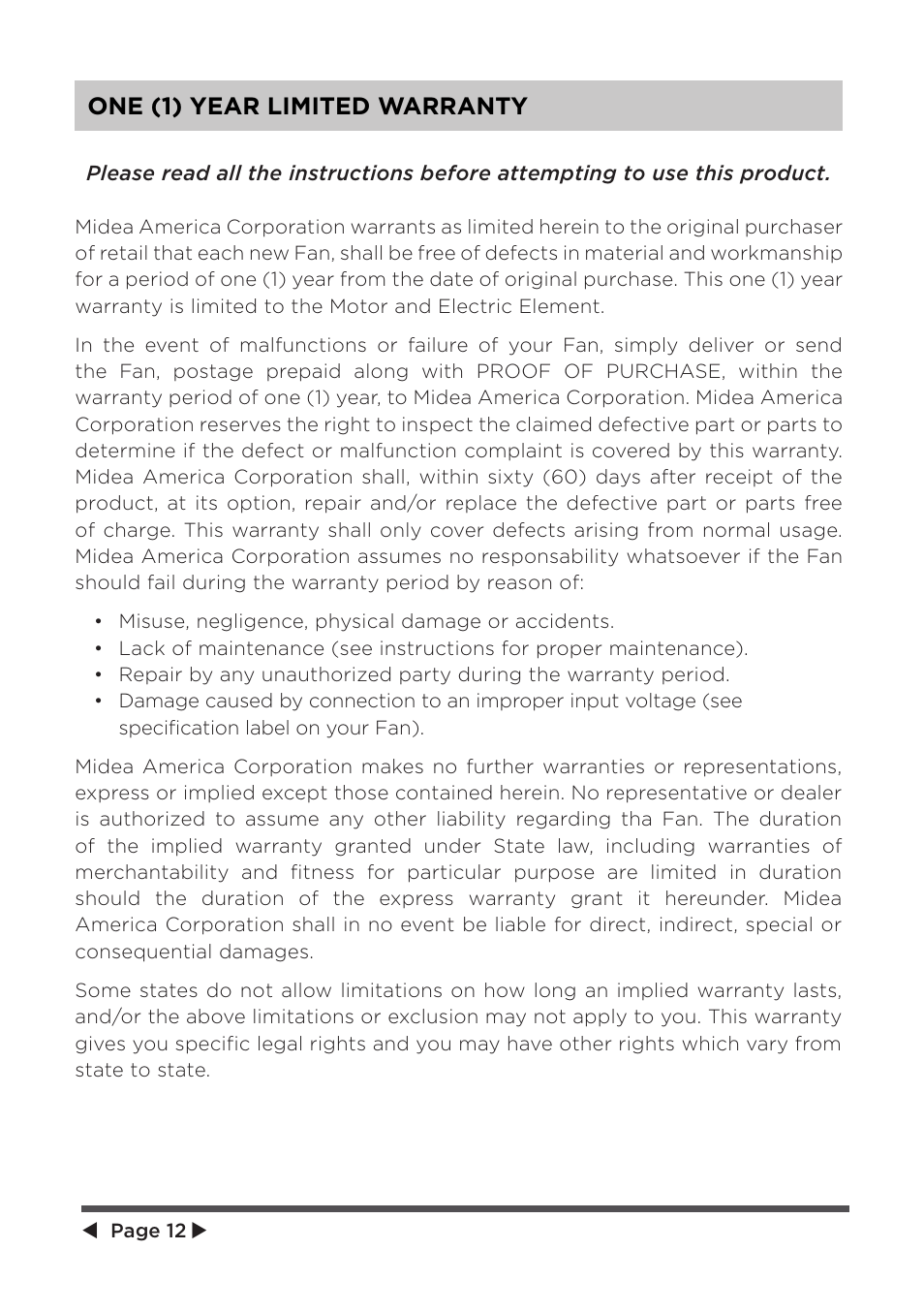 ONE (1) YEAR LIMITED WARRANTY

Please read all the instructions before attempting to use this product.

Midea America Corporation warrants as limited herein to the original purchaser of retail that each new Fan, shall be free of defects in material and workmanship for a period of one (1) year from the date of original purchase. This one (1) year warranty is limited to the Motor and Electric Element.

In the event of malfunctions or failure of your Fan, simply deliver or send the Fan, postage prepaid along with PROOF OF PURCHASE, within the warranty period of one (1) year, to Midea America Corporation. Midea America Corporation reserves the right to inspect the claimed defective part or parts to determine if the defect or malfunction complaint is covered by this warranty. Midea America Corporation shall, within sixty (60) days after receipt of the product, at its option, repair and/or replace the defective part or parts free of charge. This warranty shall only cover defects arising from normal usage. Midea America Corporation assumes no responsability whatsoever if the Fan should fail during the warranty period by reason of:

• Misuse, negligence, physical damage or accidents.
• Lack of maintenance (see instructions for proper maintenance).
• Repair by any unauthorized party during the warranty period.
• Damage caused by connection to an improper input voltage (see specification label on your Fan).

Midea America Corporation makes no further warranties or representations, express or implied except those contained herein. No representative or dealer is authorized to assume any other liability regarding tha Fan. The duration of the implied warranty granted under State law, including warranties of merchantability and fitness for particular purpose are limited in duration should the duration of the express warranty grant it hereunder. Midea America Corporation shall in no event be liable for direct, indirect, special or consequential damages.

Some states do not allow limitations on how long an implied warranty lasts, and/or the above limitations or exclusion may not apply to you. This warranty gives you specific legal rights and you may have other rights which vary from state to state.

◀ Page 12 ▶